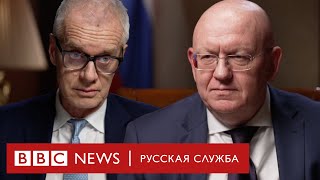 BBC NEWS | РУССКАЯ СЛУЖБА